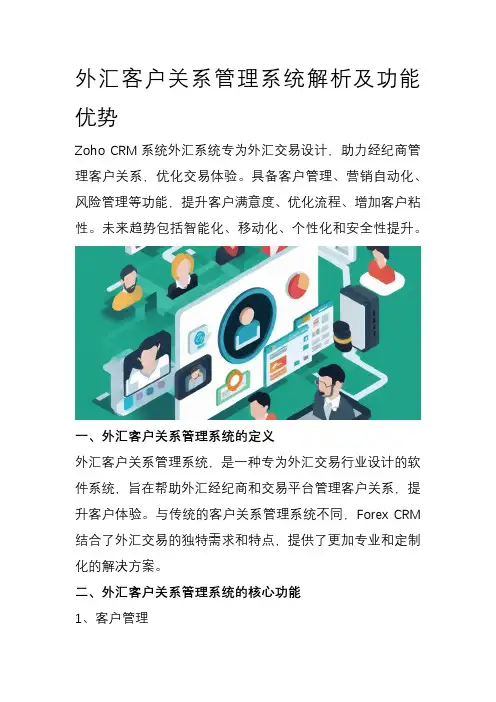 外汇客户关系管理系统解析及功能优势

Zoho CRM 系统外汇系统专为外汇交易设计，助力经纪商管理客户关系，优化交易体验。具备客户管理、营销自动化、风险管理等功能，提升客户满意度、优化流程、增加客户粘性。未来趋势包括智能化、移动化、个性化和安全性提升。

一、外汇客户关系管理系统的定义

外汇客户关系管理系统，是一种专为外汇交易行业设计的软件系统，旨在帮助外汇经纪商和交易平台管理客户关系，提升客户体验。与传统的客户关系管理系统不同，Forex CRM 结合了外汇交易的独特需求和特点，提供了更加专业和定制化的解决方案。

二、外汇客户关系管理系统的核心功能

1、客户管理